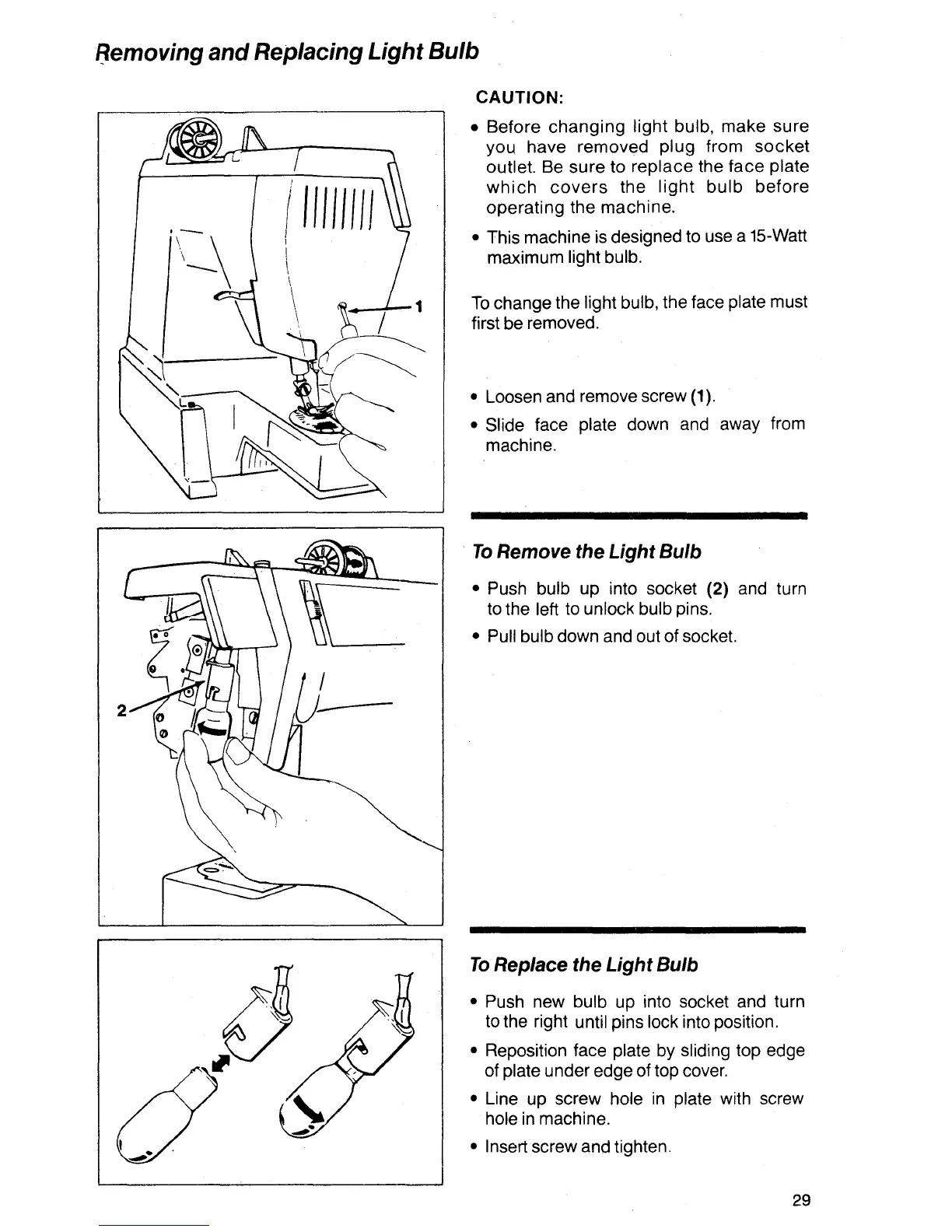 Removing and Replacing Light Bulb

1

CAUTION:

• Before changing light bulb, make sure you have removed plug from socket outlet. Be sure to replace the face plate which covers the light bulb before operating the machine.

• This machine is designed to use a 15-Watt maximum light bulb.

To change the light bulb, the face plate must first be removed.

• Loosen and remove screw (1).

• Slide face plate down and away from machine.

2

To Remove the Light Bulb

• Push bulb up into socket (2) and turn to the left to unlock bulb pins.

• Pull bulb down and out of socket.

To Replace the Light Bulb

• Push new bulb up into socket and turn to the right until pins lock into position.

• Reposition face plate by sliding top edge of plate under edge of top cover.

• Line up screw hole in plate with screw hole in machine.

• Insert screw and tighten.

29